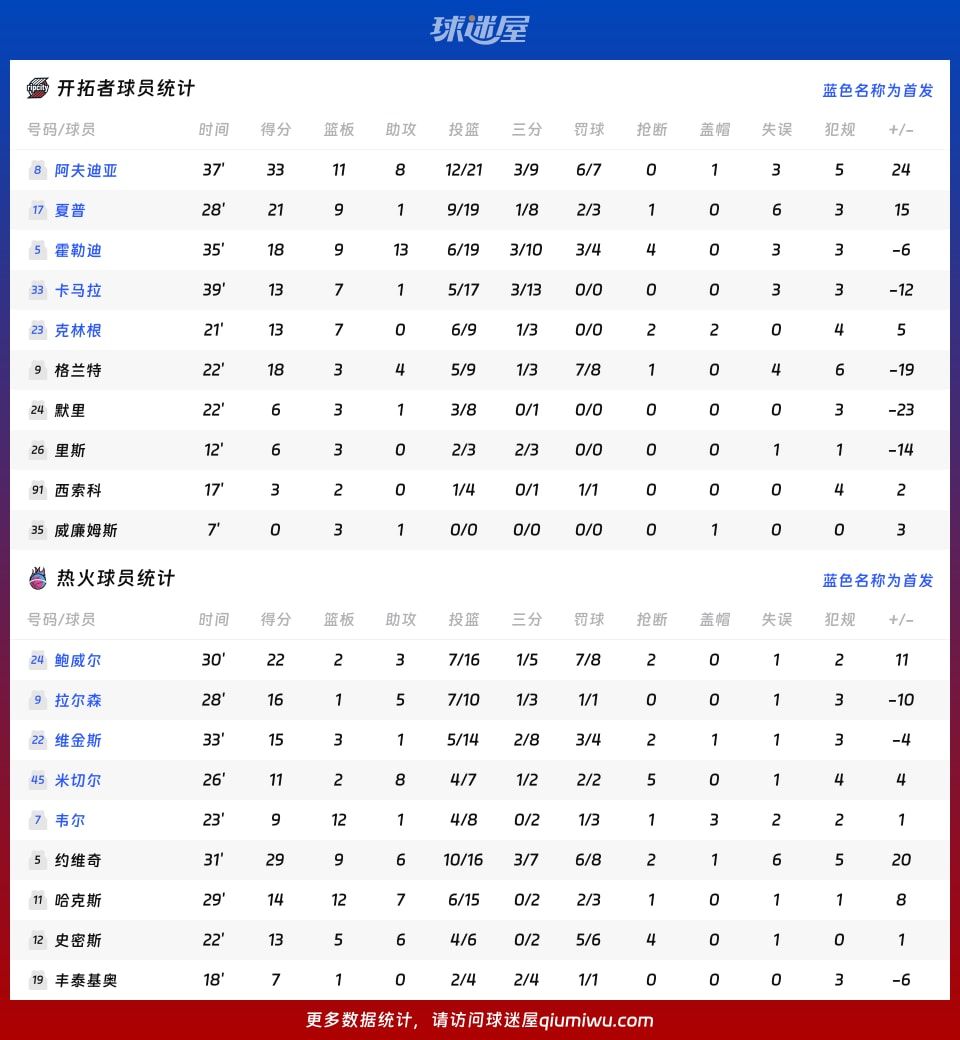 球迷屋

开拓者球员统计

蓝色名称为首发

| 号码/球员 | 时间 | 得分 | 篮板 | 助攻 | 投篮 | 三分 | 罚球 | 抢断 | 盖帽 | 失误 | 犯规 | +/- |
|---|---|---|---|---|---|---|---|---|---|---|---|---|
| 8 阿夫迪亚 | 37' | 33 | 11 | 8 | 12/21 | 3/9 | 6/7 | 0 | 1 | 3 | 5 | 24 |
| 17 夏普 | 28' | 21 | 9 | 1 | 9/19 | 1/8 | 2/3 | 1 | 0 | 6 | 3 | 15 |
| 5 霍勒迪 | 35' | 18 | 9 | 13 | 6/19 | 3/10 | 3/4 | 4 | 0 | 3 | 3 | -6 |
| 33 卡马拉 | 39' | 13 | 7 | 1 | 5/17 | 3/13 | 0/0 | 0 | 0 | 3 | 3 | -12 |
| 23 克林根 | 21' | 13 | 7 | 0 | 6/9 | 1/3 | 0/0 | 2 | 2 | 0 | 4 | 5 |
| 9 格兰特 | 22' | 18 | 3 | 4 | 5/9 | 1/3 | 7/8 | 1 | 0 | 4 | 6 | -19 |
| 24 默里 | 22' | 6 | 3 | 1 | 3/8 | 0/1 | 0/0 | 0 | 0 | 0 | 3 | -23 |
| 26 里斯 | 12' | 6 | 3 | 0 | 2/3 | 2/3 | 0/0 | 0 | 0 | 1 | 1 | -14 |
| 91 西索科 | 17' | 3 | 2 | 0 | 1/4 | 0/1 | 1/1 | 0 | 0 | 0 | 4 | 2 |
| 35 威廉姆斯 | 7' | 0 | 3 | 1 | 0/0 | 0/0 | 0/0 | 0 | 1 | 0 | 0 | 3 |

热火球员统计

蓝色名称为首发

| 号码/球员 | 时间 | 得分 | 篮板 | 助攻 | 投篮 | 三分 | 罚球 | 抢断 | 盖帽 | 失误 | 犯规 | +/- |
|---|---|---|---|---|---|---|---|---|---|---|---|---|
| 24 鲍威尔 | 30' | 22 | 2 | 3 | 7/16 | 1/5 | 7/8 | 2 | 0 | 1 | 2 | 11 |
| 9 拉尔森 | 28' | 16 | 1 | 5 | 7/10 | 1/3 | 1/1 | 0 | 0 | 1 | 3 | -10 |
| 22 维金斯 | 33' | 15 | 3 | 1 | 5/14 | 2/8 | 3/4 | 2 | 1 | 1 | 3 | -4 |
| 45 米切尔 | 26' | 11 | 2 | 8 | 4/7 | 1/2 | 2/2 | 5 | 0 | 1 | 4 | 4 |
| 7 韦尔 | 23' | 9 | 12 | 1 | 4/8 | 0/2 | 1/3 | 1 | 3 | 2 | 2 | 1 |
| 5 约维奇 | 31' | 29 | 9 | 6 | 10/16 | 3/7 | 6/8 | 2 | 1 | 6 | 5 | 20 |
| 11 哈克斯 | 29' | 14 | 12 | 7 | 6/15 | 0/2 | 2/3 | 1 | 0 | 1 | 1 | 8 |
| 12 史密斯 | 22' | 13 | 5 | 6 | 4/6 | 0/2 | 5/6 | 4 | 0 | 1 | 0 | 1 |
| 19 丰泰基奥 | 18' | 7 | 1 | 0 | 2/4 | 2/4 | 1/1 | 0 | 0 | 0 | 3 | -6 |

更多数据统计，请访问球迷屋qiumiwu.com